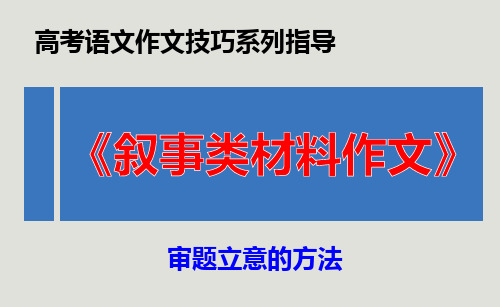 高考语文作文技巧系列指导

《叙事类材料作文》

审题立意的方法